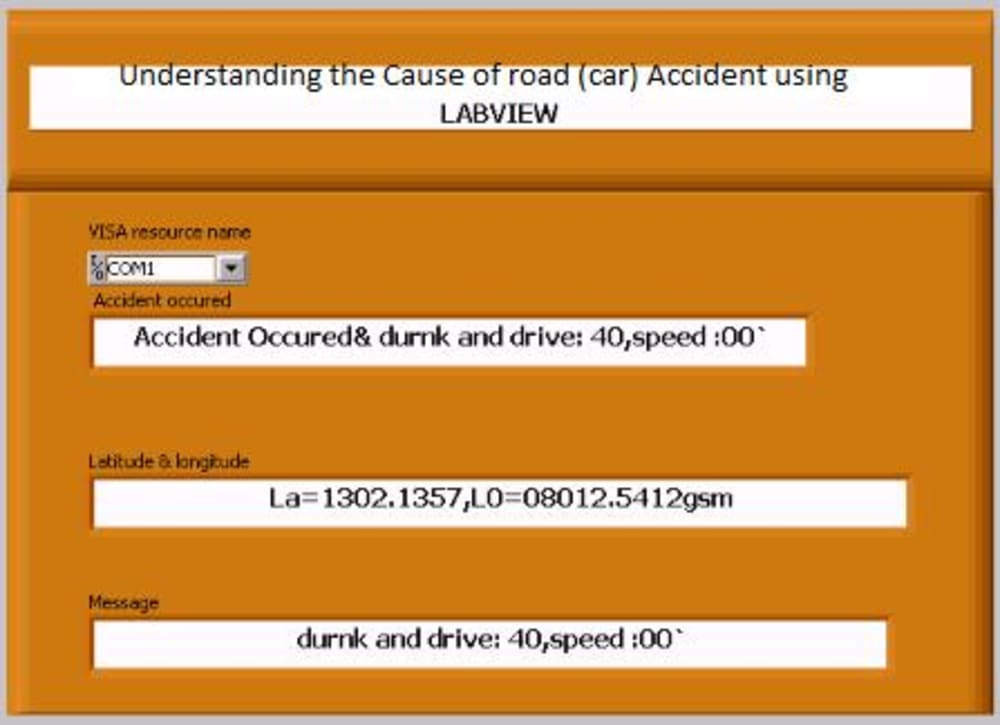 Understanding the Cause of road (car) Accident using LABVIEW

VISA resource name

COM1

Accident occured

Accident Occured& durnk and drive: 40,speed :00`

Latitude & longitude

La=1302.1357,L0=08012.5412gsm

Message

durnk and drive: 40,speed :00`